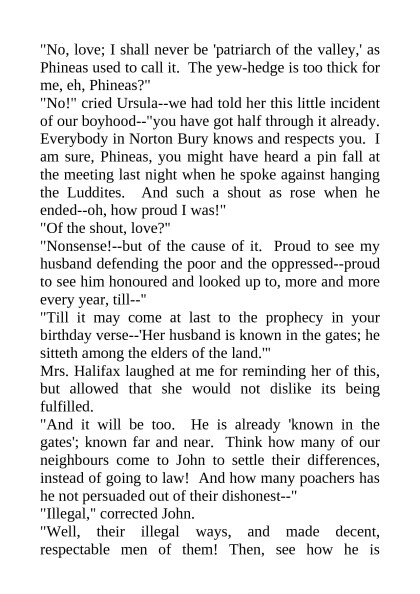 "No, love; I shall never be 'patriarch of the valley,' as Phineas used to call it. The yew-hedge is too thick for me, eh, Phineas?"

"No!" cried Ursula--we had told her this little incident of our boyhood--"you have got half through it already. Everybody in Norton Bury knows and respects you. I am sure, Phineas, you might have heard a pin fall at the meeting last night when he spoke against hanging the Luddites. And such a shout as rose when he ended--oh, how proud I was!"

"Of the shout, love?"

"Nonsense!--but of the cause of it. Proud to see my husband defending the poor and the oppressed--proud to see him honoured and looked up to, more and more every year, till--"

"Till it may come at last to the prophecy in your birthday verse--'Her husband is known in the gates; he sitteth among the elders of the land.'"

Mrs. Halifax laughed at me for reminding her of this, but allowed that she would not dislike its being fulfilled.

"And it will be too. He is already 'known in the gates'; known far and near. Think how many of our neighbours come to John to settle their differences, instead of going to law! And how many poachers has he not persuaded out of their dishonest--"

"Illegal," corrected John.

"Well, their illegal ways, and made decent, respectable men of them! Then, see how he is